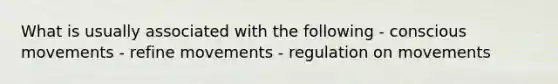 What is usually associated with the following - conscious movements - refine movements - regulation on movements